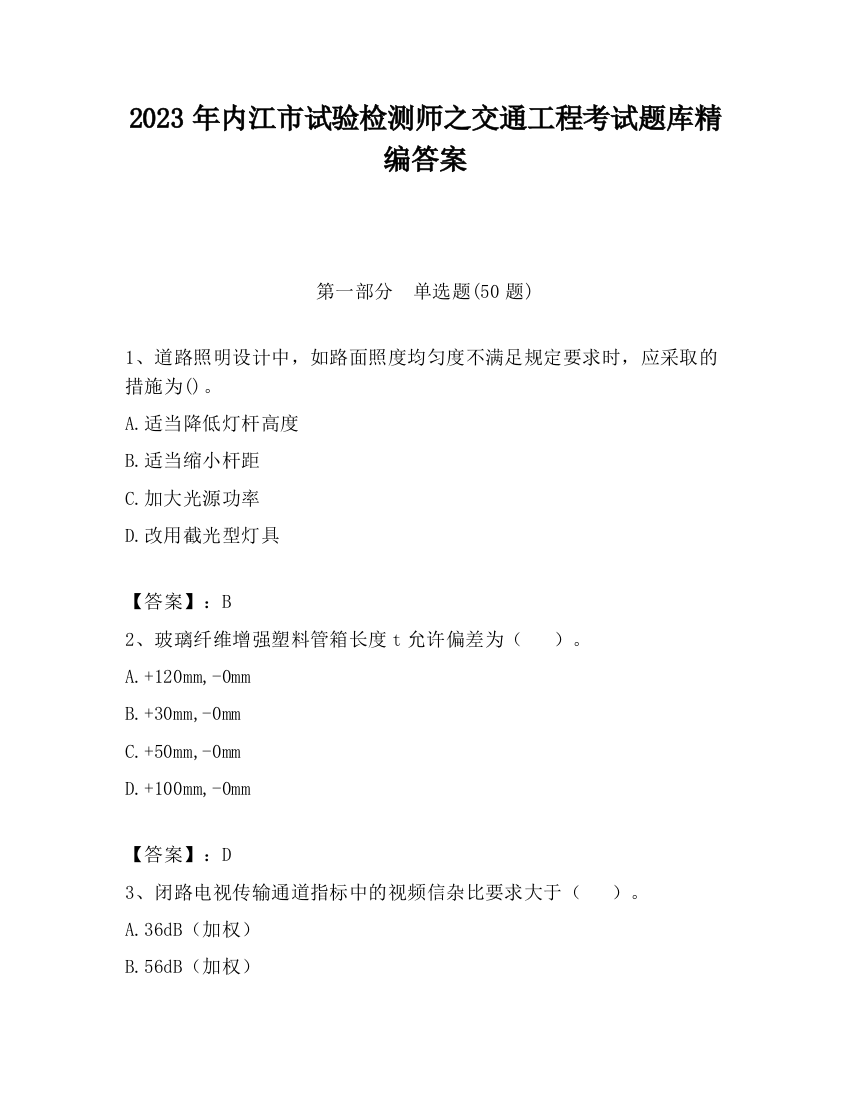 2023 年内江市试验检测师之交通工程考试题库精编答案

第一部分　单选题(50 题)

1、道路照明设计中，如路面照度均匀度不满足规定要求时，应采取的措施为()。

A.适当降低灯杆高度

B.适当缩小杆距

C.加大光源功率

D.改用截光型灯具

【答案】：B

2、玻璃纤维增强塑料管箱长度 t 允许偏差为（　）。

A.+120mm,-0mm

B.+30mm,-0mm

C.+50mm,-0mm

D.+100mm,-0mm

【答案】：D

3、闭路电视传输通道指标中的视频信杂比要求大于（　）。

A.36dB（加权）

B.56dB（加权）